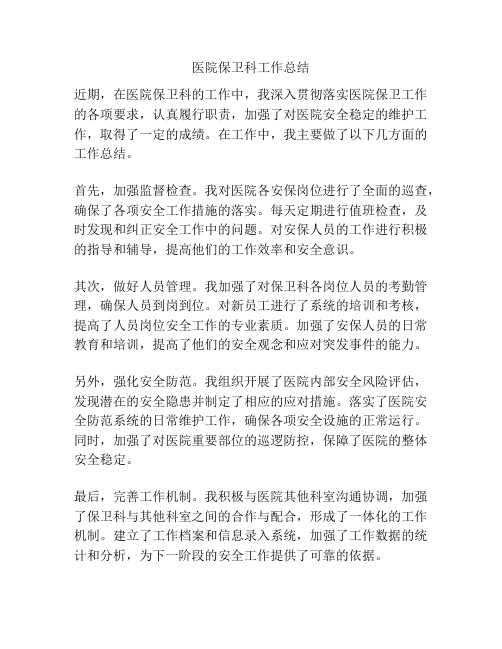 医院保卫科工作总结

近期，在医院保卫科的工作中，我深入贯彻落实医院保卫工作的各项要求，认真履行职责，加强了对医院安全稳定的维护工作，取得了一定的成绩。在工作中，我主要做了以下几方面的工作总结。

首先，加强监督检查。我对医院各安保岗位进行了全面的巡查，确保了各项安全工作措施的落实。每天定期进行值班检查，及时发现和纠正安全工作中的问题。对安保人员的工作进行积极的指导和辅导，提高他们的工作效率和安全意识。

其次，做好人员管理。我加强了对保卫科各岗位人员的考勤管理，确保人员到岗到位。对新员工进行了系统的培训和考核，提高了人员岗位安全工作的专业素质。加强了安保人员的日常教育和培训，提高了他们的安全观念和应对突发事件的能力。

另外，强化安全防范。我组织开展了医院内部安全风险评估，发现潜在的安全隐患并制定了相应的应对措施。落实了医院安全防范系统的日常维护工作，确保各项安全设施的正常运行。同时，加强了对医院重要部位的巡逻防控，保障了医院的整体安全稳定。

最后，完善工作机制。我积极与医院其他科室沟通协调，加强了保卫科与其他科室之间的合作与配合，形成了一体化的工作机制。建立了工作档案和信息录入系统，加强了工作数据的统计和分析，为下一阶段的安全工作提供了可靠的依据。